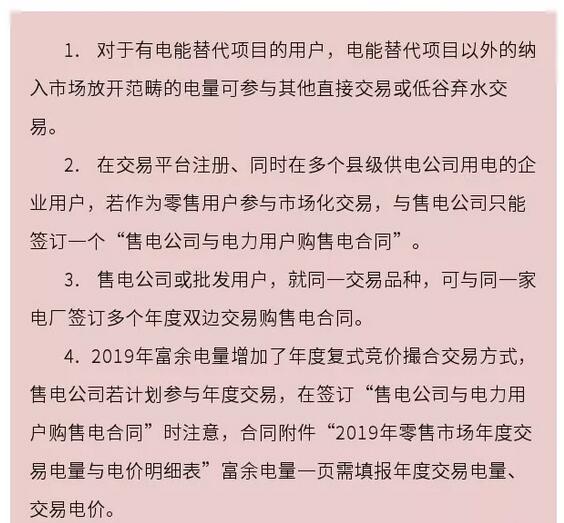 1. 对于有电能替代项目的用户，电能替代项目以外的纳入市场放开范畴的电量可参与其他直接交易或低谷弃水交易。

2. 在交易平台注册、同时在多个县级供电公司用电的企业用户，若作为零售用户参与市场化交易，与售电公司只能签订一个“售电公司与电力用户购售电合同”。

3. 售电公司或批发用户，就同一交易品种，可与同一家电厂签订多个年度双边交易购售电合同。

4. 2019年富余电量增加了年度复式竞价撮合交易方式，售电公司若计划参与年度交易，在签订“售电公司与电力用户购售电合同”时注意，合同附件“2019年零售市场年度交易电量与电价明细表”富余电量一页需填报年度交易电量、交易电价。